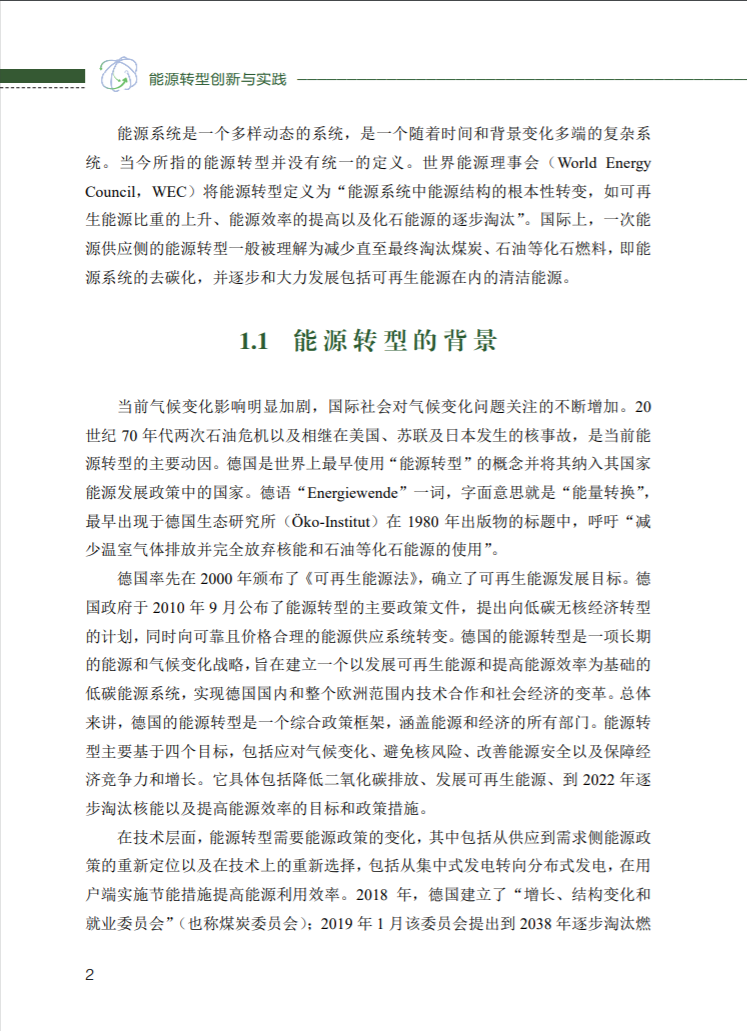 能源转型创新与实践

能源系统是一个多样动态的系统，是一个随着时间和背景变化多端的复杂系统。当今所指的能源转型并没有统一的定义。世界能源理事会（World Energy Council，WEC）将能源转型定义为“能源系统中能源结构的根本性转变，如可再生能源比重的上升、能源效率的提高以及化石能源的逐步淘汰”。国际上，一次能源供应侧的能源转型一般被理解为减少直至最终淘汰煤炭、石油等化石燃料，即能源系统的去碳化，并逐步和大力发展包括可再生能源在内的清洁能源。

1.1 能源转型的背景

当前气候变化影响明显加剧，国际社会对气候变化问题关注的不断增加。20世纪70年代两次石油危机以及相继在美国、苏联及日本发生的核事故，是当前能源转型的主要动因。德国是世界上最早使用“能源转型”的概念并将其纳入其国家能源发展政策中的国家。德语“Energiewende”一词，字面意思就是“能量转换”，最早出现于德国生态研究所（Öko-Institut）在1980年出版物的标题中，呼吁“减少温室气体排放并完全放弃核能和石油等化石能源的使用”。

德国率先在2000年颁布了《可再生能源法》，确立了可再生能源发展目标。德国政府于2010年9月公布了能源转型的主要政策文件，提出向低碳无核经济转型的计划，同时向可靠且价格合理的能源供应系统转变。德国的能源转型是一项长期的能源和气候变化战略，旨在建立一个以发展可再生能源和提高能源效率为基础的低碳能源系统，实现德国国内和整个欧洲范围内技术合作和社会经济的变革。总体来讲，德国的能源转型是一个综合政策框架，涵盖能源和经济的所有部门。能源转型主要基于四个目标，包括应对气候变化、避免核风险、改善能源安全以及保障经济竞争力和增长。它具体包括降低二氧化碳排放、发展可再生能源、到2022年逐步淘汰核能以及提高能源效率的目标和政策措施。

在技术层面，能源转型需要能源政策的变化，其中包括从供应到需求侧能源政策的重新定位以及在技术上的重新选择，包括从集中式发电转向分布式发电，在用户端实施节能措施提高能源利用效率。2018年，德国建立了“增长、结构变化和就业委员会”（也称煤炭委员会）；2019年1月该委员会提出到2038年逐步淘汰燃

2